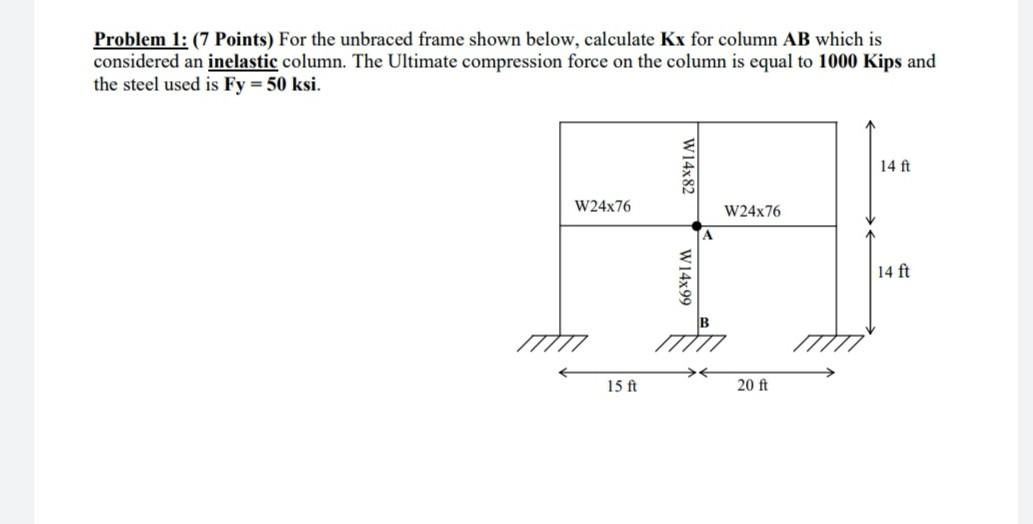 Problem 1: (7 Points) For the unbraced frame shown below, calculate Kx for column AB which is considered an inelastic column. The Ultimate compression force on the column is equal to 1000 Kips and the steel used is Fy = 50 ksi.

W14x82

14 ft

W24x76

W24x76

A

W14x99

14 ft

B

15 ft

20 ft